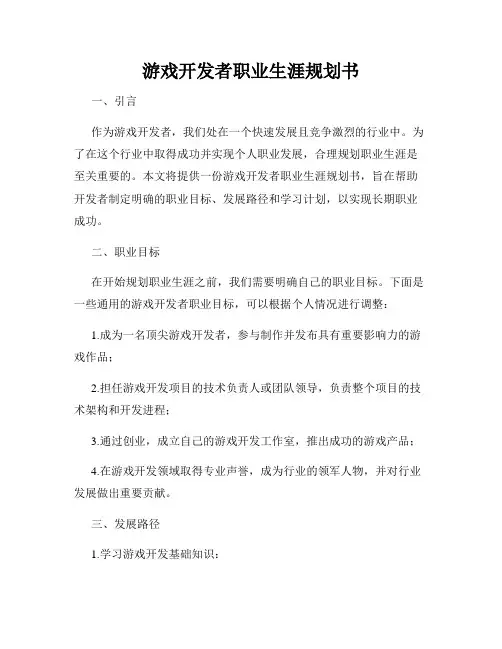 游戏开发者职业生涯规划书

一、引言

作为游戏开发者，我们处在一个快速发展且竞争激烈的行业中。为了在这个行业中取得成功并实现个人职业发展，合理规划职业生涯是至关重要的。本文将提供一份游戏开发者职业生涯规划书，旨在帮助开发者制定明确的职业目标、发展路径和学习计划，以实现长期职业成功。

二、职业目标

在开始规划职业生涯之前，我们需要明确自己的职业目标。下面是一些通用的游戏开发者职业目标，可以根据个人情况进行调整：

1.成为一名顶尖游戏开发者，参与制作并发布具有重要影响力的游戏作品；

2.担任游戏开发项目的技术负责人或团队领导，负责整个项目的技术架构和开发进程；

3.通过创业，成立自己的游戏开发工作室，推出成功的游戏产品；

4.在游戏开发领域取得专业声誉，成为行业的领军人物，并对行业发展做出重要贡献。

三、发展路径

1.学习游戏开发基础知识：